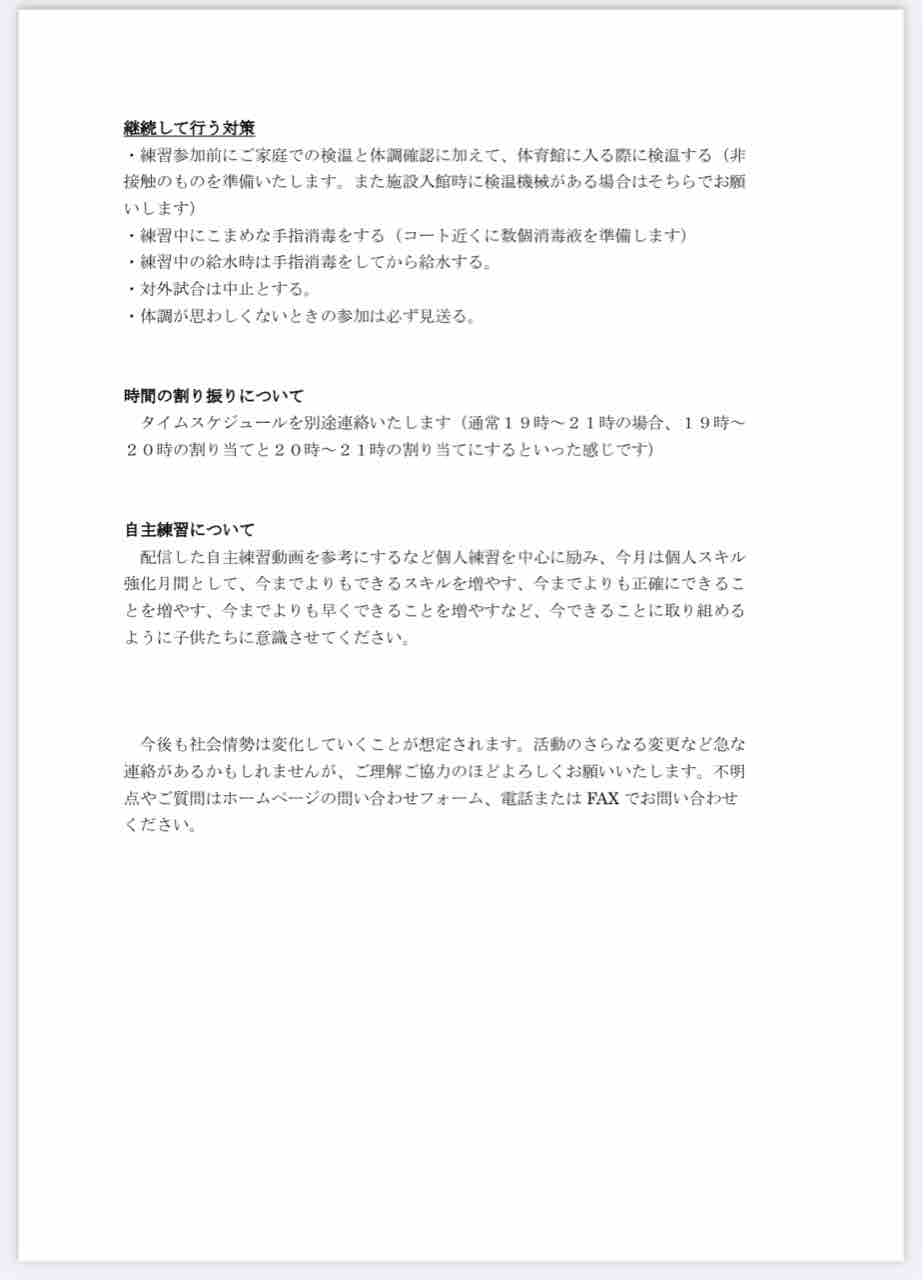 継続して行う対策
・練習参加前にご家庭での検温と体調確認に加えて、体育館に入る際に検温する（非接触のものを準備いたします。また施設入館時に検温機械がある場合はそちらでお願いします）
・練習中にこまめな手指消毒をする（コート近くに数個消毒液を準備します）
・練習中の給水時は手指消毒をしてから給水する。
・対外試合は中止とする。
・体調が思わしくないときの参加は必ず見送る。

時間の割り振りについて
タイムスケジュールを別途連絡いたします（通常１９時～２１時の場合、１９時～２０時の割り当てと２０時～２１時の割り当てにするといった感じです）

自主練習について
配信した自主練習動画を参考にするなど個人練習を中心に励み、今月は個人スキル強化月間として、今までよりもできるスキルを増やす、今までよりも正確にできることを増やす、今までよりも早くできることを増やすなど、今できることに取り組めるように子供たちに意識させてください。

今後も社会情勢は変化していくことが想定されます。活動のさらなる変更など急な連絡があるかもしれませんが、ご理解ご協力のほどよろしくお願いいたします。不明点やご質問はホームページの問い合わせフォーム、電話または FAX でお問い合わせください。